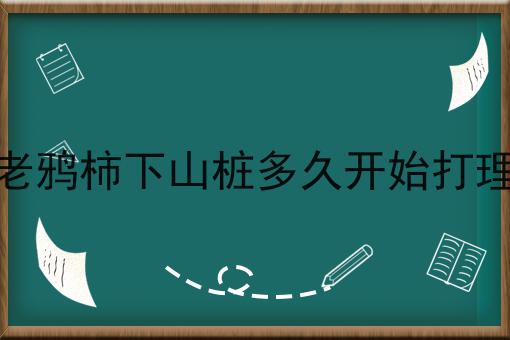 老鸦柿下山桩多久开始打理